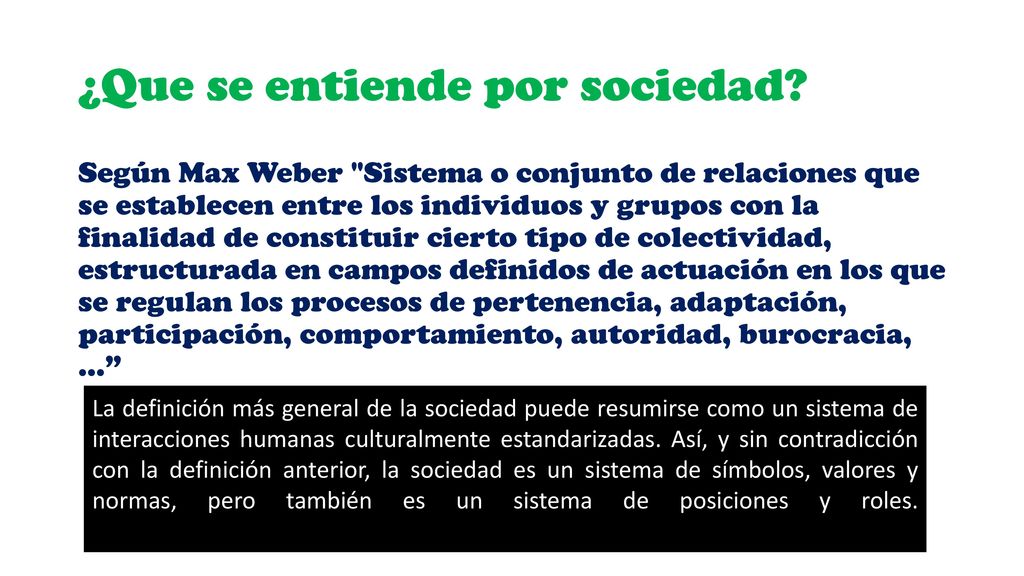 ¿Que se entiende por sociedad?

Según Max Weber "Sistema o conjunto de relaciones que se establecen entre los individuos y grupos con la finalidad de constituir cierto tipo de colectividad, estructurada en campos definidos de actuación en los que se regulan los procesos de pertenencia, adaptación, participación, comportamiento, autoridad, burocracia, …”

La definición más general de la sociedad puede resumirse como un sistema de interacciones humanas culturalmente estandarizadas. Así, y sin contradicción con la definición anterior, la sociedad es un sistema de símbolos, valores y normas, pero también es un sistema de posiciones y roles.